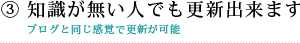 ③ 知識が無い人でも更新出来ます

ブログと同じ感覚で更新が可能